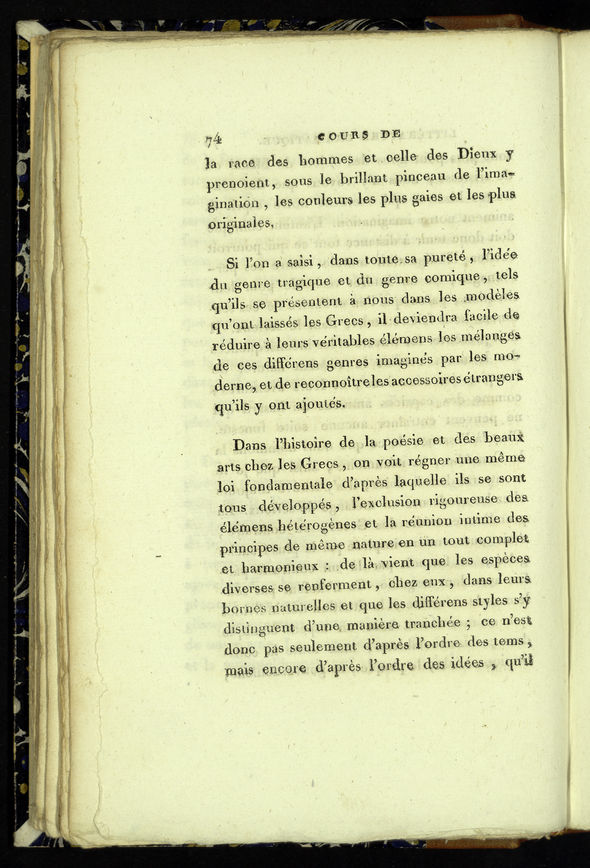 74 COURS DE

la race des hommes et celle des Dieux y prenoient, sous le brillant pinceau de l'imagination, les couleurs les plus gaies et les plus originales.

Si l'on a saisi, dans toute sa pureté, l'idée du genre tragique et du genre comique, tels qu'ils se présentent à nous dans les modèles qu'ont laissés les Grecs, il deviendra facile de réduire à leurs véritables élémens les mélanges de ces différens genres imaginés par les moderne, et de reconnoître les accessoires étrangers qu'ils y ont ajoutés.

Dans l'histoire de la poésie et des beaux arts chez les Grecs, on voit régner une même loi fondamentale d'après laquelle ils se sont tous développés, l'exclusion rigoureuse des élémens hétérogènes et la réunion intime des principes de même nature en un tout complet et harmonieux : de là vient que les espèces diverses se renferment, chez eux, dans leurs bornes naturelles et que les différens styles s'y distinguent d'une manière tranchée ; ce n'est donc pas seulement d'après l'ordre des tems, mais encore d'après l'ordre des idées, qu'il